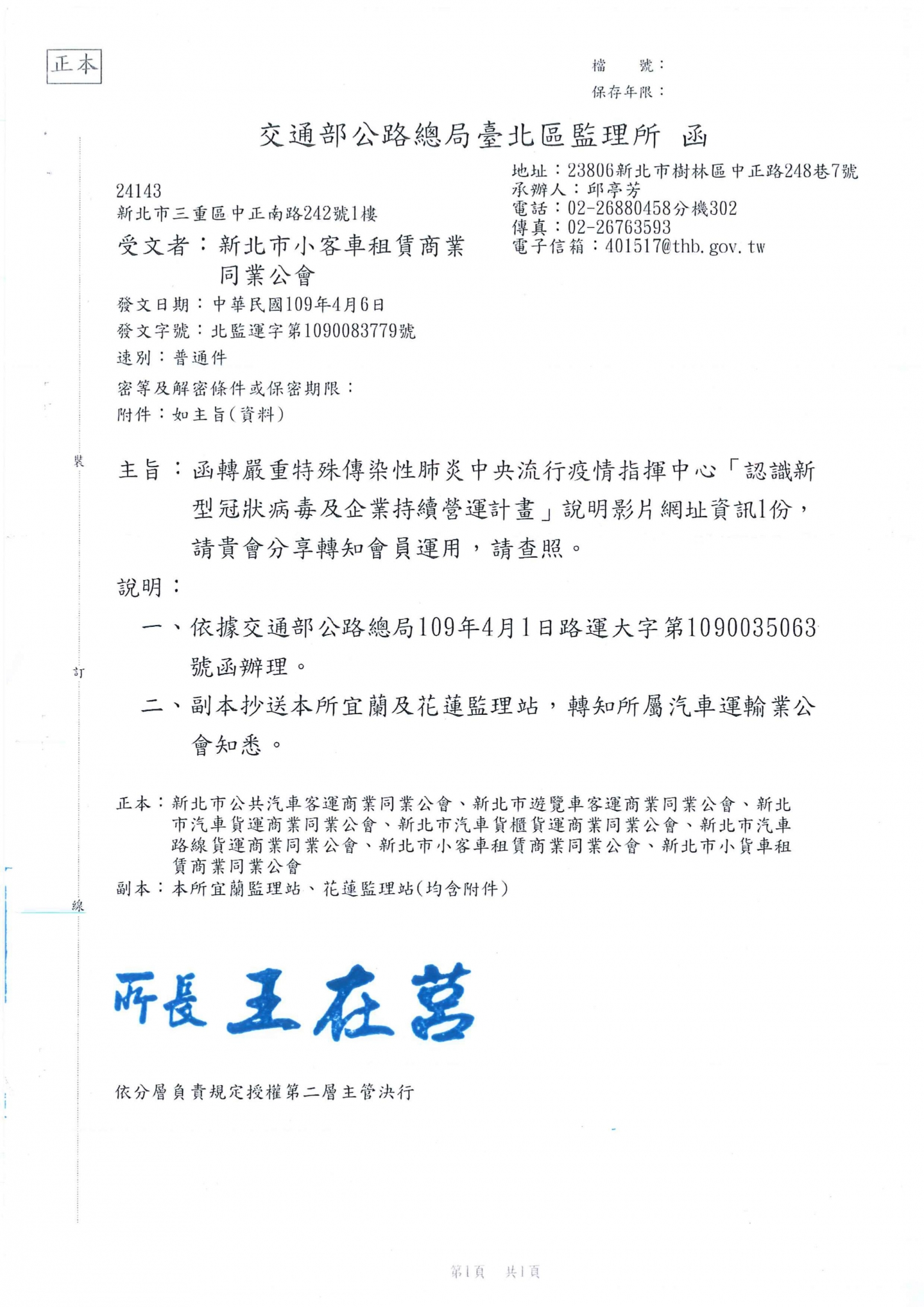 正本

檔　號：
保存年限：

交通部公路總局臺北區監理所　函

地址：23806新北市樹林區中正路248巷7號
承辦人：邱亭芳
電話：02-26880458分機302
傳真：02-26763593
電子信箱：401517@thb.gov.tw

24143
新北市三重區中正南路242號1樓

受文者：新北市小客車租賃商業同業公會

發文日期：中華民國109年4月6日
發文字號：北監運字第1090083779號
速別：普通件
密等及解密條件或保密期限：
附件：如主旨(資料)

裝

主旨：函轉嚴重特殊傳染性肺炎中央流行疫情指揮中心「認識新型冠狀病毒及企業持續營運計畫」說明影片網址資訊1份，請貴會分享轉知會員運用，請查照。

說明：

一、依據交通部公路總局109年4月1日路運大字第1090035063號函辦理。

訂

二、副本抄送本所宜蘭及花蓮監理站，轉知所屬汽車運輸業公會知悉。

正本：新北市公共汽車客運商業同業公會、新北市遊覽車客運商業同業公會、新北市汽車貨運商業同業公會、新北市汽車貨櫃貨運商業同業公會、新北市汽車路線貨運商業同業公會、新北市小客車租賃商業同業公會、新北市小貨車租賃商業同業公會
副本：本所宜蘭監理站、花蓮監理站(均含附件)

線

所長 王在莒

依分層負責規定授權第二層主管決行

第1頁　共1頁